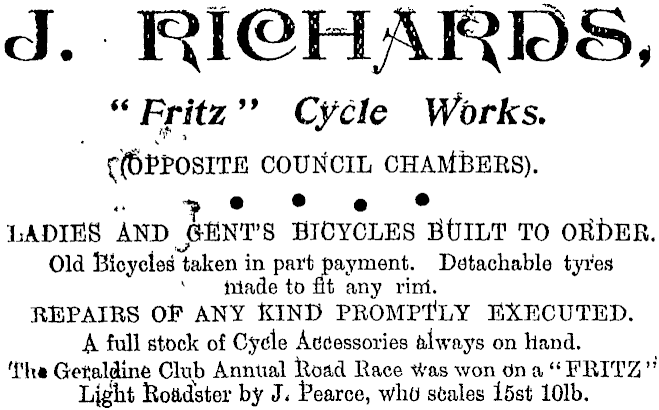 J. RICHARDS,

"Fritz" Cycle Works.

(OPPOSITE COUNCIL CHAMBERS).

LADIES AND GENT'S BICYCLES BUILT TO ORDER.

Old Bicycles taken in part payment. Detachable tyres made to fit any rim.

REPAIRS OF ANY KIND PROMPTLY EXECUTED.

A full stock of Cycle Accessories always on hand.

The Geraldine Club Annual Road Race was won on a "FRITZ" Light Roadster by J. Pearce, who scales 15st 10lb.